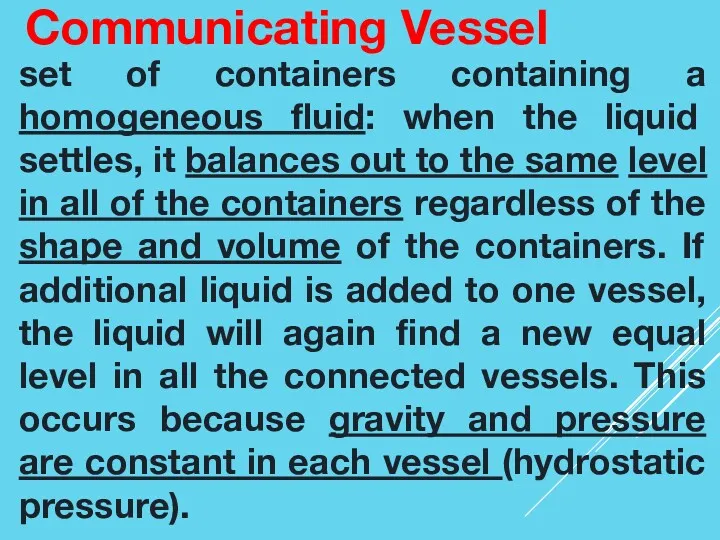 Communicating Vessel

set of containers containing a homogeneous fluid: when the liquid settles, it balances out to the same level in all of the containers regardless of the shape and volume of the containers. If additional liquid is added to one vessel, the liquid will again find a new equal level in all the connected vessels. This occurs because gravity and pressure are constant in each vessel (hydrostatic pressure).